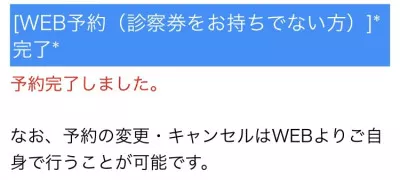 [WEB予約（診察券をお持ちでない方）]*完了*

予約完了しました。

なお、予約の変更・キャンセルはWEBよりご自身で行うことが可能です。